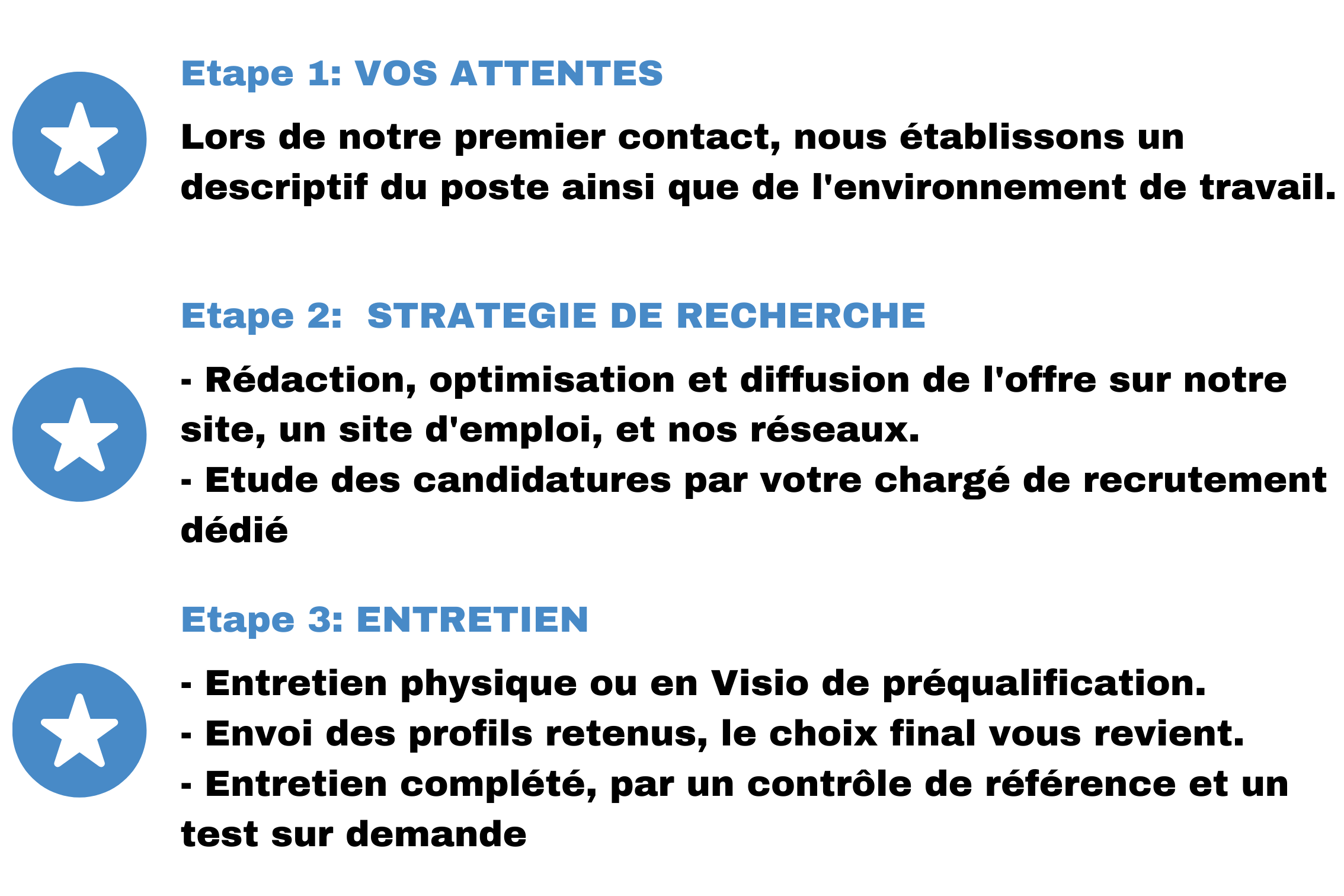 Etape 1: VOS ATTENTES

Lors de notre premier contact, nous établissons un descriptif du poste ainsi que de l'environnement de travail.

Etape 2:  STRATEGIE DE RECHERCHE

- Rédaction, optimisation et diffusion de l'offre sur notre site, un site d'emploi, et nos réseaux.
- Etude des candidatures par votre chargé de recrutement dédié

Etape 3: ENTRETIEN

- Entretien physique ou en Visio de préqualification.
- Envoi des profils retenus, le choix final vous revient.
- Entretien complété, par un contrôle de référence et un test sur demande